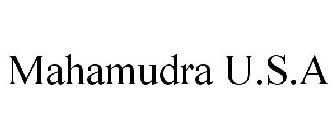 Mahamudra U.S.A